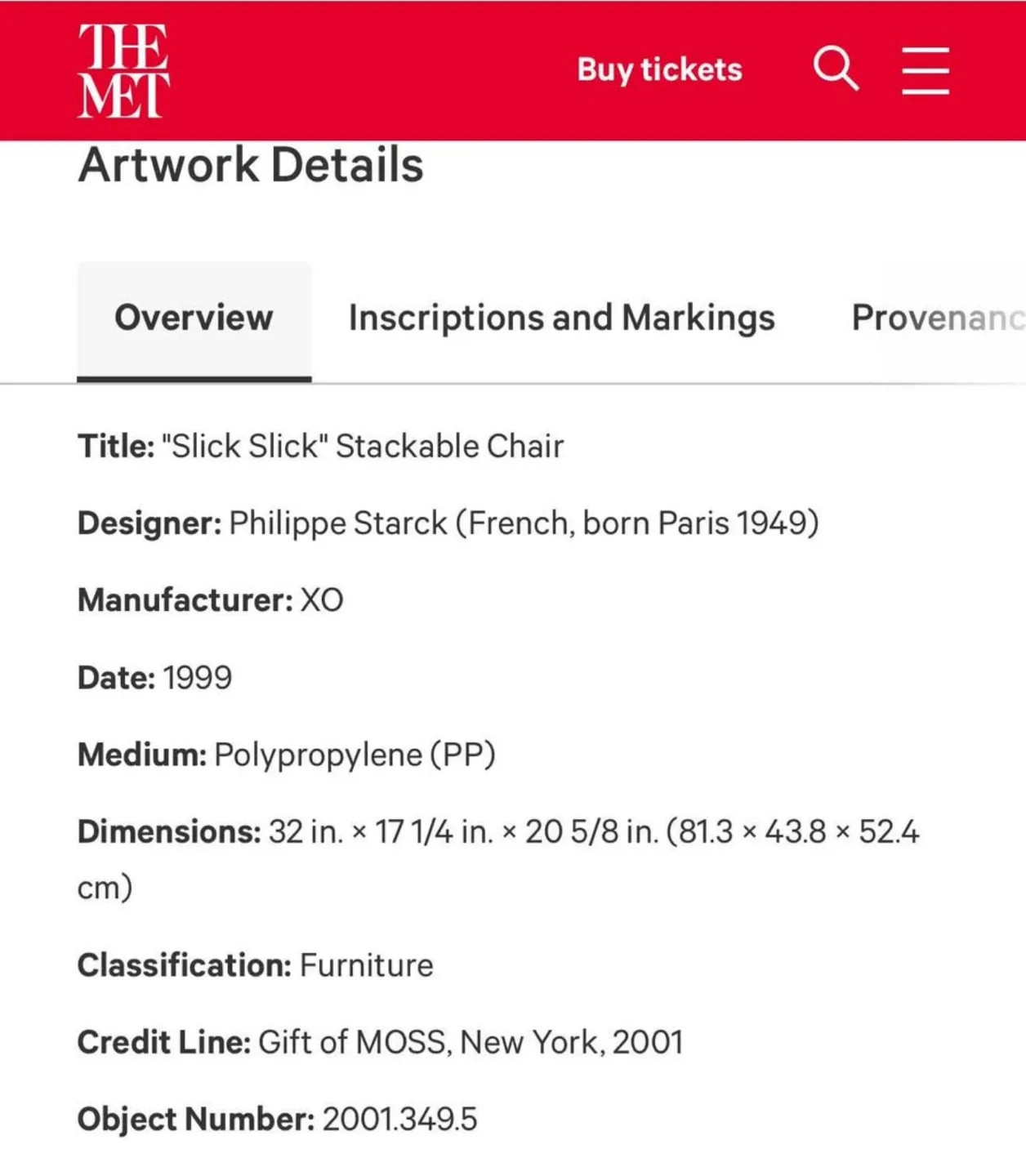 THE MET

Buy tickets

Artwork Details

Overview

Inscriptions and Markings

Provenanc

Title: "Slick Slick" Stackable Chair

Designer: Philippe Starck (French, born Paris 1949)

Manufacturer: XO

Date: 1999

Medium: Polypropylene (PP)

Dimensions: 32 in. × 17 1/4 in. × 20 5/8 in. (81.3 × 43.8 × 52.4 cm)

Classification: Furniture

Credit Line: Gift of MOSS, New York, 2001

Object Number: 2001.349.5